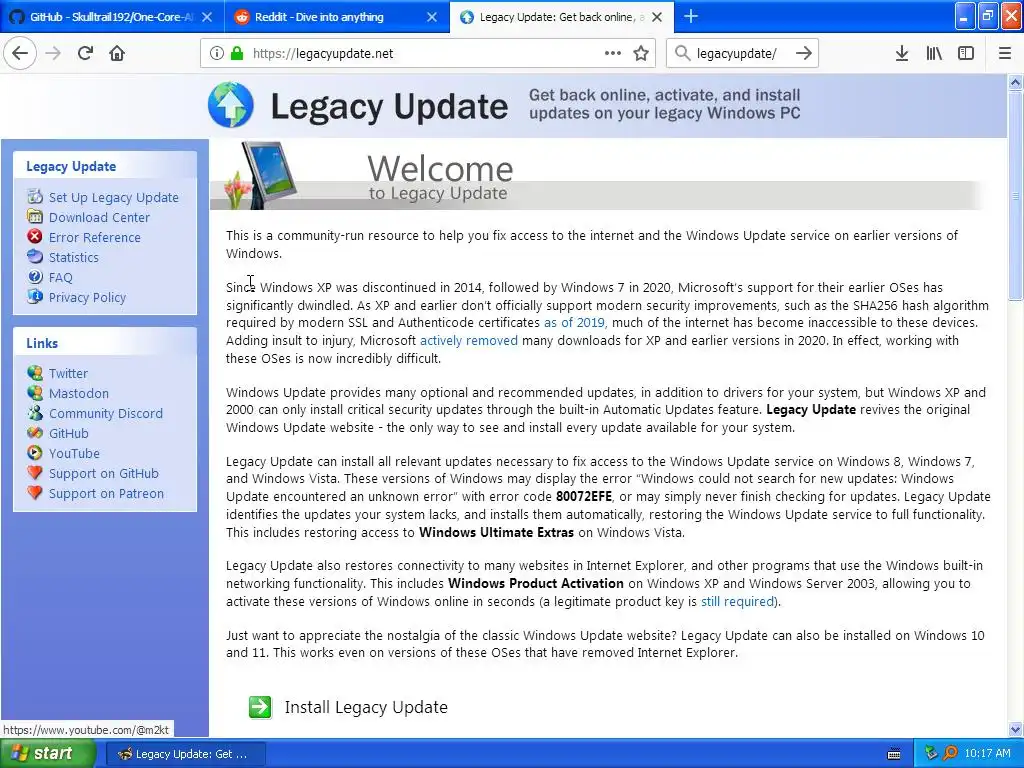 GitHub - Skulltrail192/One-Core-A
Reddit - Dive into anything
Legacy Update: Get back online, a

https://legacyupdate.net
legacyupdate/

Legacy Update
Get back online, activate, and install updates on your legacy Windows PC

Legacy Update
Set Up Legacy Update
Download Center
Error Reference
Statistics
FAQ
Privacy Policy

Links
Twitter
Mastodon
Community Discord
GitHub
YouTube
Support on GitHub
Support on Patreon

Welcome
to Legacy Update

This is a community-run resource to help you fix access to the internet and the Windows Update service on earlier versions of Windows.

Since Windows XP was discontinued in 2014, followed by Windows 7 in 2020, Microsoft's support for their earlier OSes has significantly dwindled. As XP and earlier don't officially support modern security improvements, such as the SHA256 hash algorithm required by modern SSL and Authenticode certificates as of 2019, much of the internet has become inaccessible to these devices. Adding insult to injury, Microsoft actively removed many downloads for XP and earlier versions in 2020. In effect, working with these OSes is now incredibly difficult.

Windows Update provides many optional and recommended updates, in addition to drivers for your system, but Windows XP and 2000 can only install critical security updates through the built-in Automatic Updates feature. Legacy Update revives the original Windows Update website - the only way to see and install every update available for your system.

Legacy Update can install all relevant updates necessary to fix access to the Windows Update service on Windows 8, Windows 7, and Windows Vista. These versions of Windows may display the error "Windows could not search for new updates: Windows Update encountered an unknown error" with error code 80072EFE, or may simply never finish checking for updates. Legacy Update identifies the updates your system lacks, and installs them automatically, restoring the Windows Update service to full functionality. This includes restoring access to Windows Ultimate Extras on Windows Vista.

Legacy Update also restores connectivity to many websites in Internet Explorer, and other programs that use the Windows built-in networking functionality. This includes Windows Product Activation on Windows XP and Windows Server 2003, allowing you to activate these versions of Windows online in seconds (a legitimate product key is still required).

Just want to appreciate the nostalgia of the classic Windows Update website? Legacy Update can also be installed on Windows 10 and 11. This works even on versions of these OSes that have removed Internet Explorer.

Install Legacy Update

https://www.youtube.com/@m2kt
start
Legacy Update: Get ...
10:17 AM